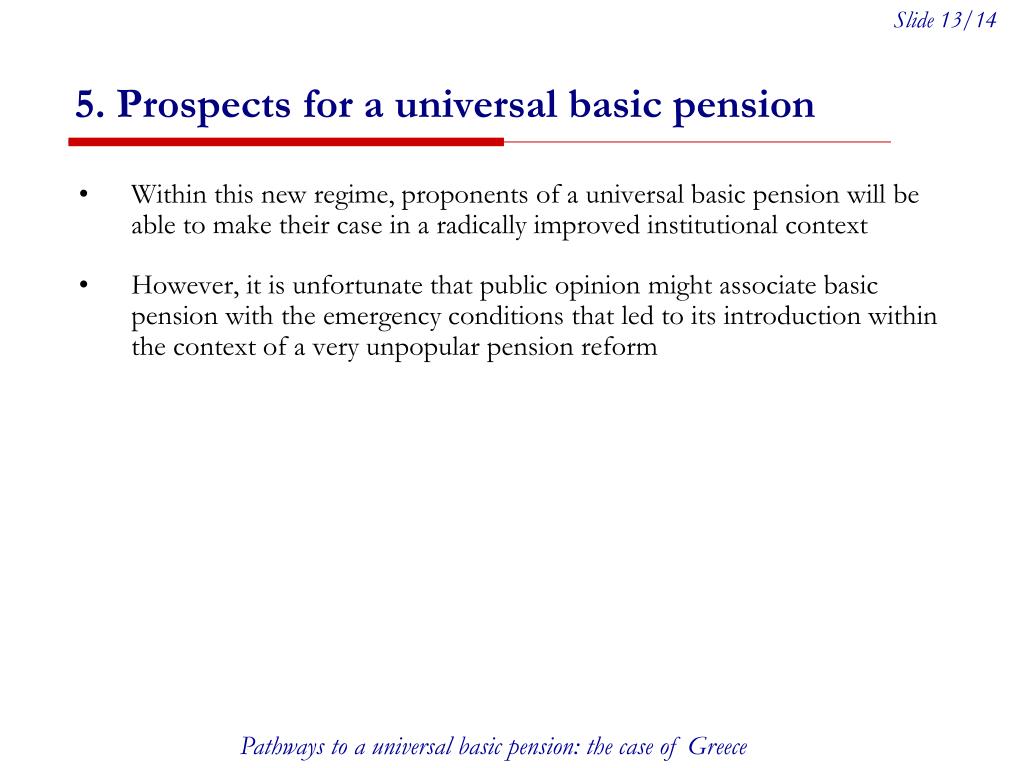 Slide 13/14

5. Prospects for a universal basic pension

• Within this new regime, proponents of a universal basic pension will be able to make their case in a radically improved institutional context

• However, it is unfortunate that public opinion might associate basic pension with the emergency conditions that led to its introduction within the context of a very unpopular pension reform

Pathways to a universal basic pension: the case of Greece